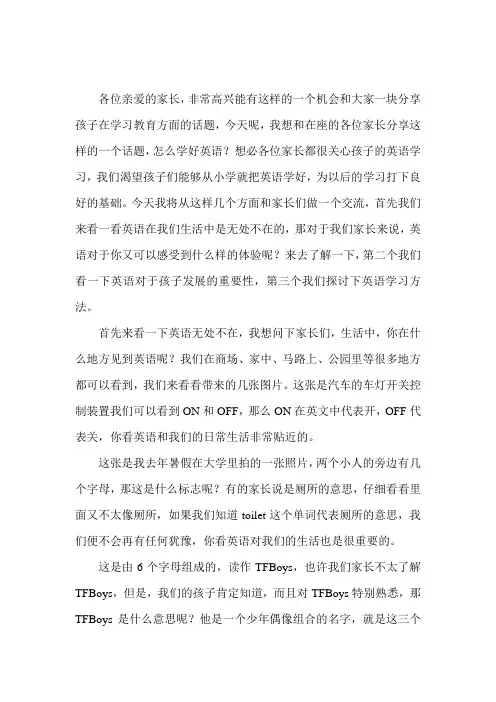 各位亲爱的家长，非常高兴能有这样的一个机会和大家一块分享孩子在学习教育方面的话题，今天呢，我想和在座的各位家长分享这样的一个话题，怎么学好英语？想必各位家长都很关心孩子的英语学习，我们渴望孩子们能够从小学就把英语学好，为以后的学习打下良好的基础。今天我将从这样几个方面和家长们做一个交流，首先我们来看一看英语在我们生活中是无处不在的，那对于我们家长来说，英语对于你又可以感受到什么样的体验呢？来去了解一下，第二个我们看一下英语对于孩子发展的重要性，第三个我们探讨下英语学习方法。

首先来看一下英语无处不在，我想问下家长们，生活中，你在什么地方见到英语呢？我们在商场、家中、马路上、公园里等很多地方都可以看到，我们来看看带来的几张图片。这张是汽车的车灯开关控制装置我们可以看到 ON 和 OFF，那么 ON 在英文中代表开，OFF 代表关，你看英语和我们的日常生活非常贴近的。

这张是我去年暑假在大学里拍的一张照片，两个小人的旁边有几个字母，那这是什么标志呢？有的家长说是厕所的意思，仔细看看里面又不太像厕所，如果我们知道 toilet 这个单词代表厕所的意思，我们便不会再有任何犹豫，你看英语对我们的生活也是很重要的。

这是由 6 个字母组成的，读作 TFBoys，也许我们家长不太了解 TFBoys，但是，我们的孩子肯定知道，而且对 TFBoys 特别熟悉，那 TFBoys 是什么意思呢？他是一个少年偶像组合的名字，就是这三个